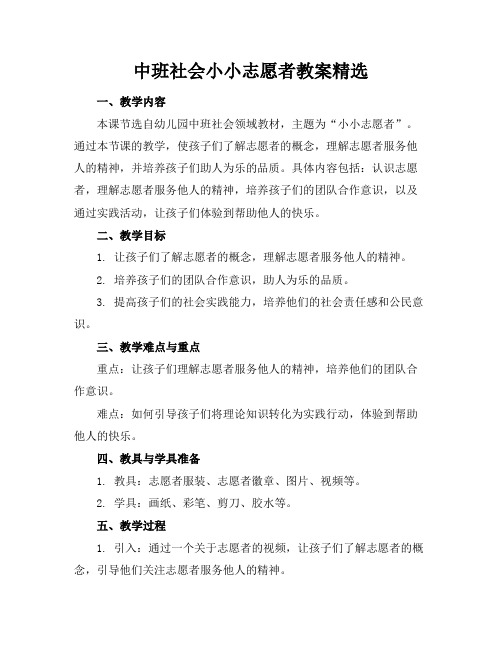 中班社会小小志愿者教案精选

一、教学内容

本课节选自幼儿园中班社会领域教材，主题为“小小志愿者”。通过本节课的教学，使孩子们了解志愿者的概念，理解志愿者服务他人的精神，并培养孩子们助人为乐的品质。具体内容包括：认识志愿者，理解志愿者服务他人的精神，培养孩子们的团队合作意识，以及通过实践活动，让孩子们体验到帮助他人的快乐。

二、教学目标

1. 让孩子们了解志愿者的概念，理解志愿者服务他人的精神。

2. 培养孩子们的团队合作意识，助人为乐的品质。

3. 提高孩子们的社会实践能力，培养他们的社会责任感和公民意识。

三、教学难点与重点

重点：让孩子们理解志愿者服务他人的精神，培养他们的团队合作意识。

难点：如何引导孩子们将理论知识转化为实践行动，体验到帮助他人的快乐。

四、教具与学具准备

1. 教具：志愿者服装、志愿者徽章、图片、视频等。

2. 学具：画纸、彩笔、剪刀、胶水等。

五、教学过程

1. 引入：通过一个关于志愿者的视频，让孩子们了解志愿者的概念，引导他们关注志愿者服务他人的精神。